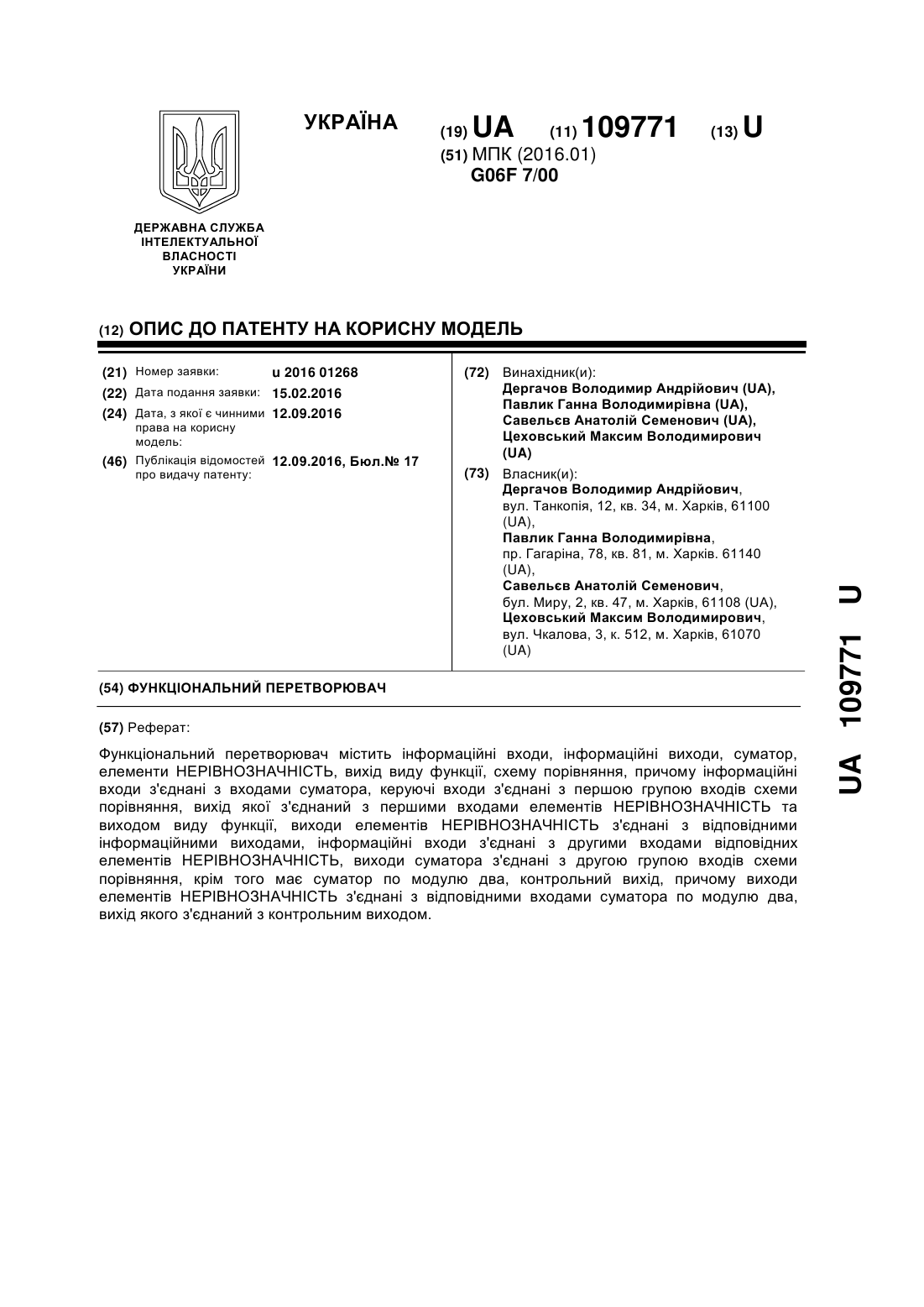 УКРАЇНА

(19) UA (11) 109771 (13) U

(51) МПК (2016.01)
G06F 7/00

ДЕРЖАВНА СЛУЖБА ІНТЕЛЕКТУАЛЬНОЇ ВЛАСНОСТІ УКРАЇНИ

(12) ОПИС ДО ПАТЕНТУ НА КОРИСНУ МОДЕЛЬ

(21) Номер заявки: u 2016 01268
(22) Дата подання заявки: 15.02.2016
(24) Дата, з якої є чинними права на корисну модель: 12.09.2016
(46) Публікація відомостей про видачу патенту: 12.09.2016, Бюл.№ 17

(72) Винахідник(и):
Дергачов Володимир Андрійович (UA), Павлик Ганна Володимирівна (UA), Савельєв Анатолій Семенович (UA), Цеховський Максим Володимирович (UA)

(73) Власник(и):
Дергачов Володимир Андрійович, вул. Танкопія, 12, кв. 34, м. Харків, 61100 (UA),
Павлик Ганна Володимирівна, пр. Гагаріна, 78, кв. 81, м. Харків. 61140 (UA),
Савельєв Анатолій Семенович, бул. Миру, 2, кв. 47, м. Харків, 61108 (UA),
Цеховський Максим Володимирович, вул. Чкалова, 3, к. 512, м. Харків, 61070 (UA)

(54) ФУНКЦІОНАЛЬНИЙ ПЕРЕТВОРЮВАЧ

(57) Реферат:

Функціональний перетворювач містить інформаційні входи, інформаційні виходи, суматор, елементи НЕРІВНОЗНАЧНІСТЬ, вихід виду функції, схему порівняння, причому інформаційні входи з'єднані з входами суматора, керуючі входи з'єднані з першою групою входів схеми порівняння, вихід якої з'єднаний з першими входами елементів НЕРІВНОЗНАЧНІСТЬ та виходом виду функції, виходи елементів НЕРІВНОЗНАЧНІСТЬ з'єднані з відповідними інформаційними виходами, інформаційні входи з'єднані з другими входами відповідних елементів НЕРІВНОЗНАЧНІСТЬ, виходи суматора з'єднані з другою групою входів схеми порівняння, крім того має суматор по модулю два, контрольний вихід, причому виходи елементів НЕРІВНОЗНАЧНІСТЬ з'єднані з відповідними входами суматора по модулю два, вихід якого з'єднаний з контрольним виходом.

UA 109771 U